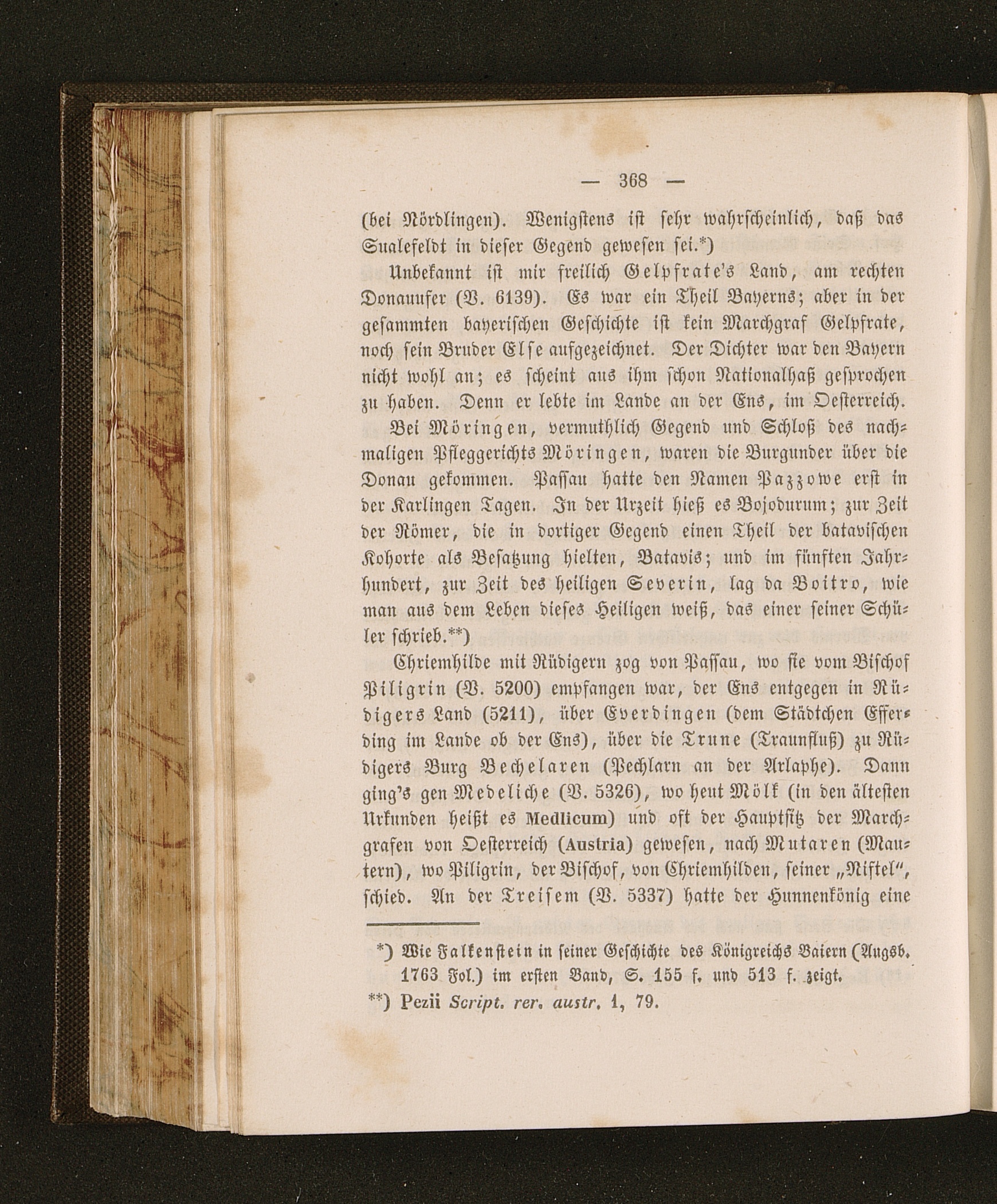 — 368 —

(bei Nördlingen). Wenigstens ist sehr wahrscheinlich, daß das Sualefeldt in dieser Gegend gewesen sei.*)

Unbekannt ist mir freilich Gelpfrate's Land, am rechten Donauufer (V. 6139). Es war ein Theil Bayerns; aber in der gesammten bayerischen Geschichte ist kein Marchgraf Gelpfrate, noch sein Bruder Else aufgezeichnet. Der Dichter war den Bayern nicht wohl an; es scheint aus ihm schon Nationalhaß gesprochen zu haben. Denn er lebte im Lande an der Ens, im Oesterreich.

Bei Möringen, vermuthlich Gegend und Schloß des nachmaligen Pfleggerichts Möringen, waren die Burgunder über die Donau gekommen. Passau hatte den Namen Pazzowe erst in der Karlingen Tagen. In der Urzeit hieß es Bojodurum; zur Zeit der Römer, die in dortiger Gegend einen Theil der batavischen Kohorte als Besatzung hielten, Batavis; und im fünften Jahrhundert, zur Zeit des heiligen Severin, lag da Boitro, wie man aus dem Leben dieses Heiligen weiß, das einer seiner Schüler schrieb.**)

Chriemhilde mit Rüdigern zog von Passau, wo sie vom Bischof Piligrin (V. 5200) empfangen war, der Ens entgegen in Rüdigers Land (5211), über Everdingen (dem Städtchen Efferding im Lande ob der Ens), über die Trune (Traunfluß) zu Rüdigers Burg Bechelaren (Pechlarn an der Arlaphe). Dann ging's gen Medeliche (V. 5326), wo heut Mölk (in den ältesten Urkunden heißt es Medlicum) und oft der Hauptsitz der Marchgrafen von Oesterreich (Austria) gewesen, nach Mutaren (Mautern), wo Piligrin, der Bischof, von Chriemhilden, seiner „Niftel“, schied. An der Treisem (V. 5337) hatte der Hunnenkönig eine

*) Wie Falkenstein in seiner Geschichte des Königreichs Baiern (Augsb. 1763 Fol.) im ersten Band, S. 155 f. und 513 f. zeigt.
**) Pezii Script. rer. austr. 1, 79.